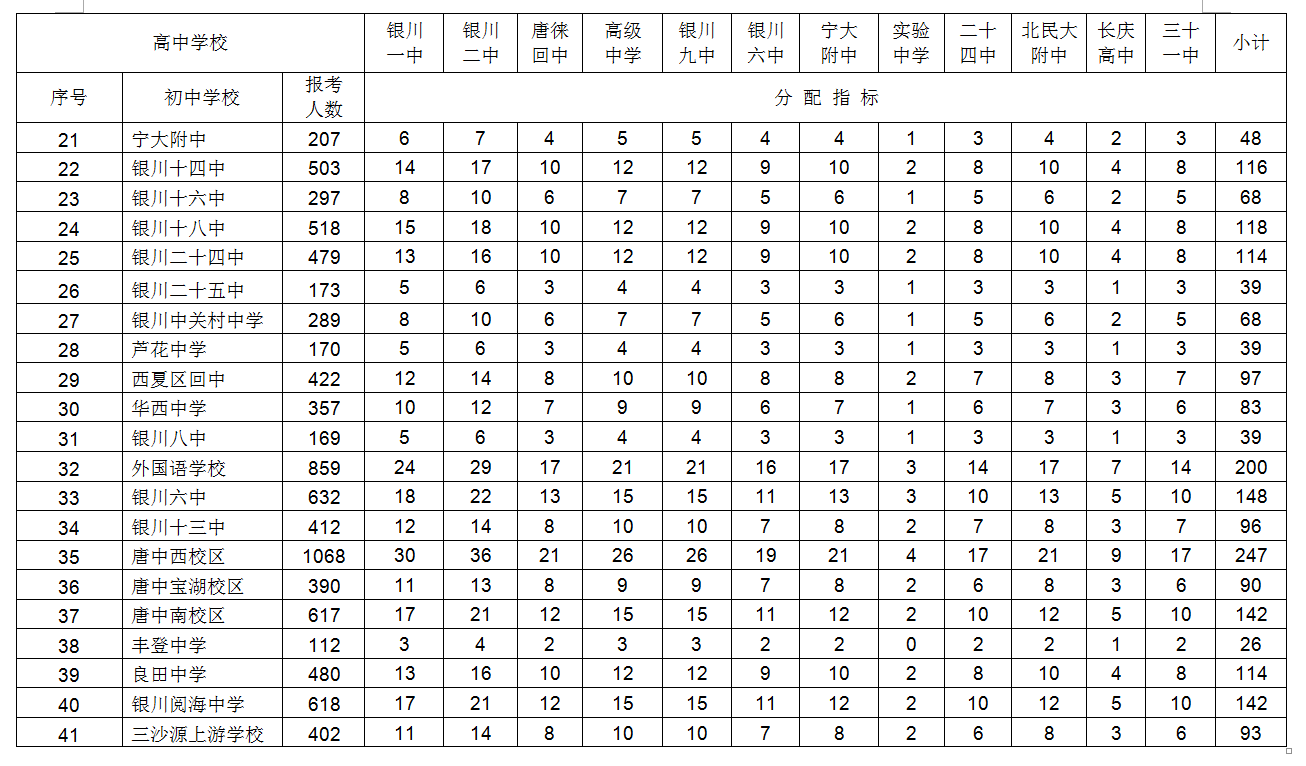 | 高中学校 | | | 银川一中 | 银川二中 | 唐徕回中 | 高级中学 | 银川九中 | 银川六中 | 宁大附中 | 实验中学 | 二十四中 | 北民大附中 | 长庆高中 | 三十一中 | 小计 |
|---|---|---|---|---|---|---|---|---|---|---|---|---|---|---|---|
| 序号 | 初中学校 | 报考人数 | 分 配 指 标 | | | | | | | | | | | | |
| 21 | 宁大附中 | 207 | 6 | 7 | 4 | 5 | 5 | 4 | 4 | 1 | 3 | 4 | 2 | 3 | 48 |
| 22 | 银川十四中 | 503 | 14 | 17 | 10 | 12 | 12 | 9 | 10 | 2 | 8 | 10 | 4 | 8 | 116 |
| 23 | 银川十六中 | 297 | 8 | 10 | 6 | 7 | 7 | 5 | 6 | 1 | 5 | 6 | 2 | 5 | 68 |
| 24 | 银川十八中 | 518 | 15 | 18 | 10 | 12 | 12 | 9 | 10 | 2 | 8 | 10 | 4 | 8 | 118 |
| 25 | 银川二十四中 | 479 | 13 | 16 | 10 | 12 | 12 | 9 | 10 | 2 | 8 | 10 | 4 | 8 | 114 |
| 26 | 银川二十五中 | 173 | 5 | 6 | 3 | 4 | 4 | 3 | 3 | 1 | 3 | 3 | 1 | 3 | 39 |
| 27 | 银川中关村中学 | 289 | 8 | 10 | 6 | 7 | 7 | 5 | 6 | 1 | 5 | 6 | 2 | 5 | 68 |
| 28 | 芦花中学 | 170 | 5 | 6 | 3 | 4 | 4 | 3 | 3 | 1 | 3 | 3 | 1 | 3 | 39 |
| 29 | 西夏区回中 | 422 | 12 | 14 | 8 | 10 | 10 | 8 | 8 | 2 | 7 | 8 | 3 | 7 | 97 |
| 30 | 华西中学 | 357 | 10 | 12 | 7 | 9 | 9 | 6 | 7 | 1 | 6 | 7 | 3 | 6 | 83 |
| 31 | 银川八中 | 169 | 5 | 6 | 3 | 4 | 4 | 3 | 3 | 1 | 3 | 3 | 1 | 3 | 39 |
| 32 | 外国语学校 | 859 | 24 | 29 | 17 | 21 | 21 | 16 | 17 | 3 | 14 | 17 | 7 | 14 | 200 |
| 33 | 银川六中 | 632 | 18 | 22 | 13 | 15 | 15 | 11 | 13 | 3 | 10 | 13 | 5 | 10 | 148 |
| 34 | 银川十三中 | 412 | 12 | 14 | 8 | 10 | 10 | 7 | 8 | 2 | 7 | 8 | 3 | 7 | 96 |
| 35 | 唐中西校区 | 1068 | 30 | 36 | 21 | 26 | 26 | 19 | 21 | 4 | 17 | 21 | 9 | 17 | 247 |
| 36 | 唐中宝湖校区 | 390 | 11 | 13 | 8 | 9 | 9 | 7 | 8 | 2 | 6 | 8 | 3 | 6 | 90 |
| 37 | 唐中南校区 | 617 | 17 | 21 | 12 | 15 | 15 | 11 | 12 | 2 | 10 | 12 | 5 | 10 | 142 |
| 38 | 丰登中学 | 112 | 3 | 4 | 2 | 3 | 3 | 2 | 2 | 0 | 2 | 2 | 1 | 2 | 26 |
| 39 | 良田中学 | 480 | 13 | 16 | 10 | 12 | 12 | 9 | 10 | 2 | 8 | 10 | 4 | 8 | 114 |
| 40 | 银川阅海中学 | 618 | 17 | 21 | 12 | 15 | 15 | 11 | 12 | 2 | 10 | 12 | 5 | 10 | 142 |
| 41 | 三沙源上游学校 | 402 | 11 | 14 | 8 | 10 | 10 | 7 | 8 | 2 | 6 | 8 | 3 | 6 | 93 |